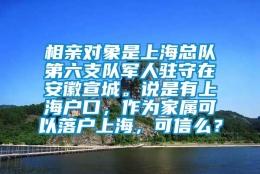 相亲对象是上海总队第六支队军人驻守在安徽宣城。说是有上海户口，作为家属可以落户上海，可信么？